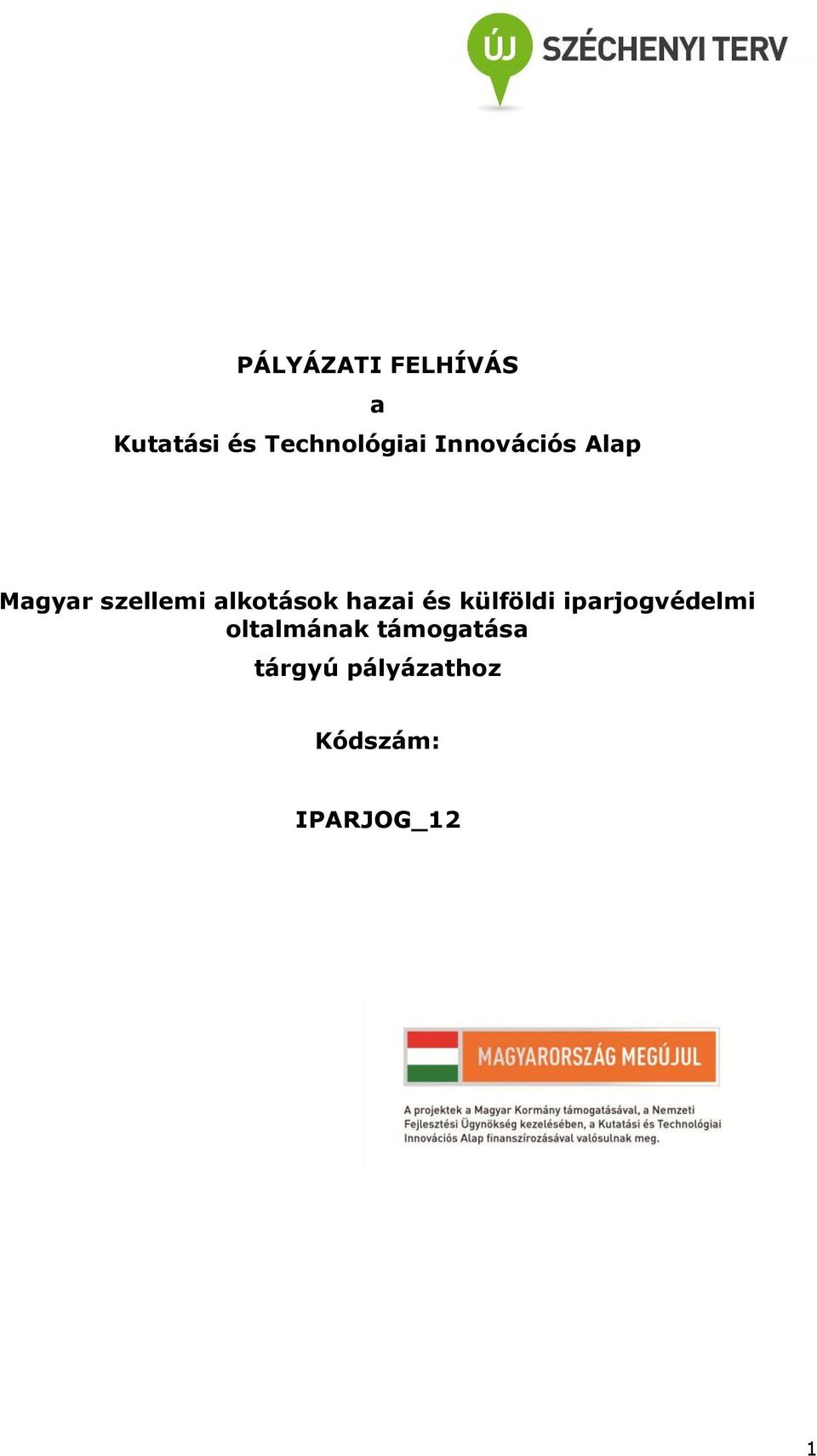 ÚJ SZÉCHENYI TERV

PÁLYÁZATI FELHÍVÁS

a

Kutatási és Technológiai Innovációs Alap

Magyar szellemi alkotások hazai és külföldi iparjogvédelmi oltalmának támogatása

tárgyú pályázathoz

Kódszám:

IPARJOG_12

MAGYARORSZÁG MEGÚJUL

A projektek a Magyar Kormány támogatásával, a Nemzeti Fejlesztési Ügynökség kezelésében, a Kutatási és Technológiai Innovációs Alap finanszírozásával valósulnak meg.

1